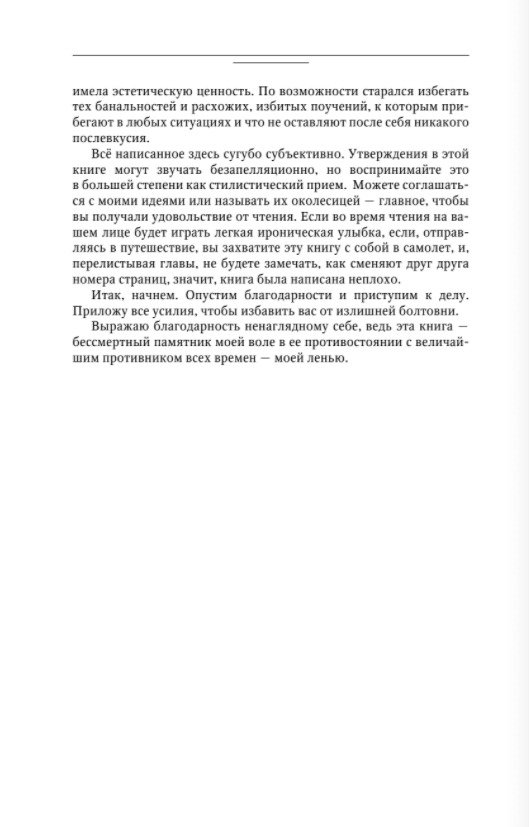 имела эстетическую ценность. По возможности старался избегать тех банальностей и расхожих, избитых поучений, к которым прибегают в любых ситуациях и что не оставляют после себя никакого послевкусия.

Всё написанное здесь сугубо субъективно. Утверждения в этой книге могут звучать безапелляционно, но воспринимайте это в большей степени как стилистический прием. Можете соглашаться с моими идеями или называть их околесицей — главное, чтобы вы получали удовольствие от чтения. Если во время чтения на вашем лице будет играть легкая ироническая улыбка, если, отправляясь в путешествие, вы захватите эту книгу с собой в самолет, и, перелистывая главы, не будете замечать, как сменяют друг друга номера страниц, значит, книга была написана неплохо.

Итак, начнем. Опустим благодарности и приступим к делу. Приложу все усилия, чтобы избавить вас от излишней болтовни.

Выражаю благодарность ненаглядному себе, ведь эта книга — бессмертный памятник моей воле в ее противостоянии с величайшим противником всех времен — моей ленью.